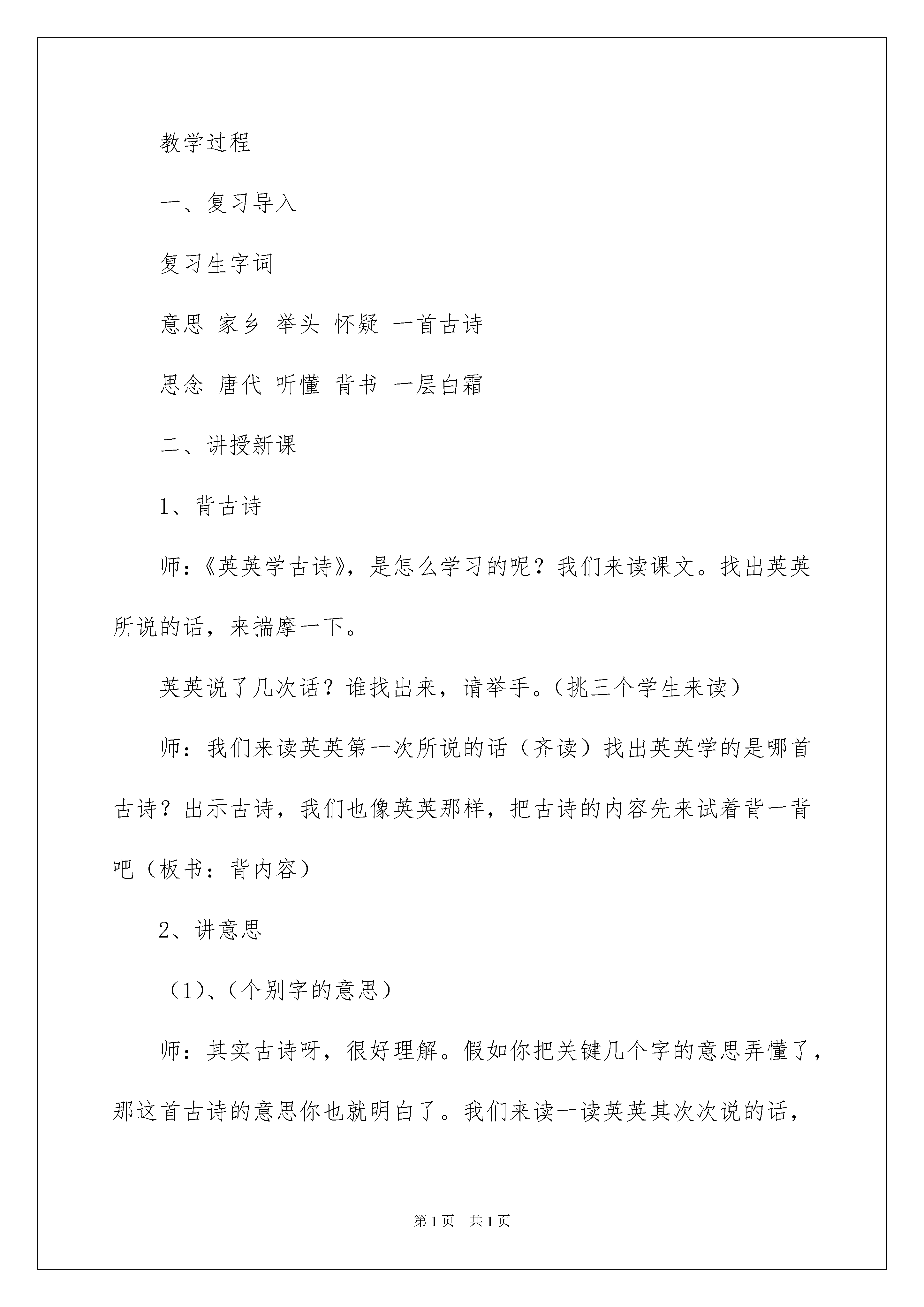 教学过程

一、复习导入

复习生字词

意思 家乡 举头 怀疑 一首古诗

思念 唐代 听懂 背书 一层白霜

二、讲授新课

1、背古诗

师：《英英学古诗》，是怎么学习的呢？我们来读课文。找出英英所说的话，来揣摩一下。

英英说了几次话？谁找出来，请举手。（挑三个学生来读）

师：我们来读英英第一次所说的话（齐读）找出英英学的是哪首古诗？出示古诗，我们也像英英那样，把古诗的内容先来试着背一背吧（板书：背内容）

2、讲意思

（1）、（个别字的意思）

师：其实古诗呀，很好理解。假如你把关键几个字的意思弄懂了，那这首古诗的意思你也就明白了。我们来读一读英英其次次说的话，

第1页 共1页